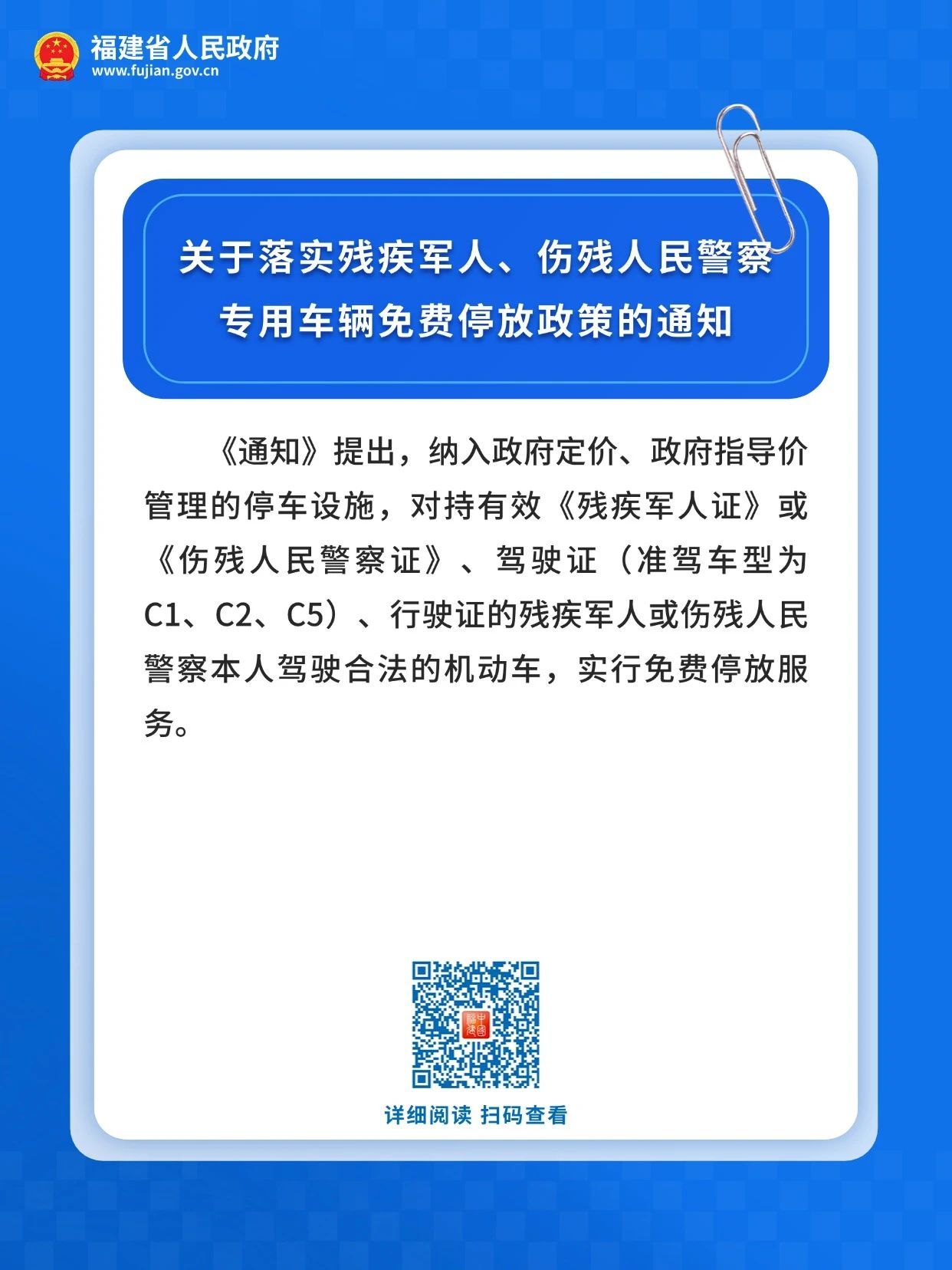 福建省人民政府
www.fujian.gov.cn

关于落实残疾军人、伤残人民警察专用车辆免费停放政策的通知

《通知》提出，纳入政府定价、政府指导价管理的停车设施，对持有效《残疾军人证》或《伤残人民警察证》、驾驶证（准驾车型为C1、C2、C5）、行驶证的残疾军人或伤残人民警察本人驾驶合法的机动车，实行免费停放服务。

中国福建

详细阅读 扫码查看